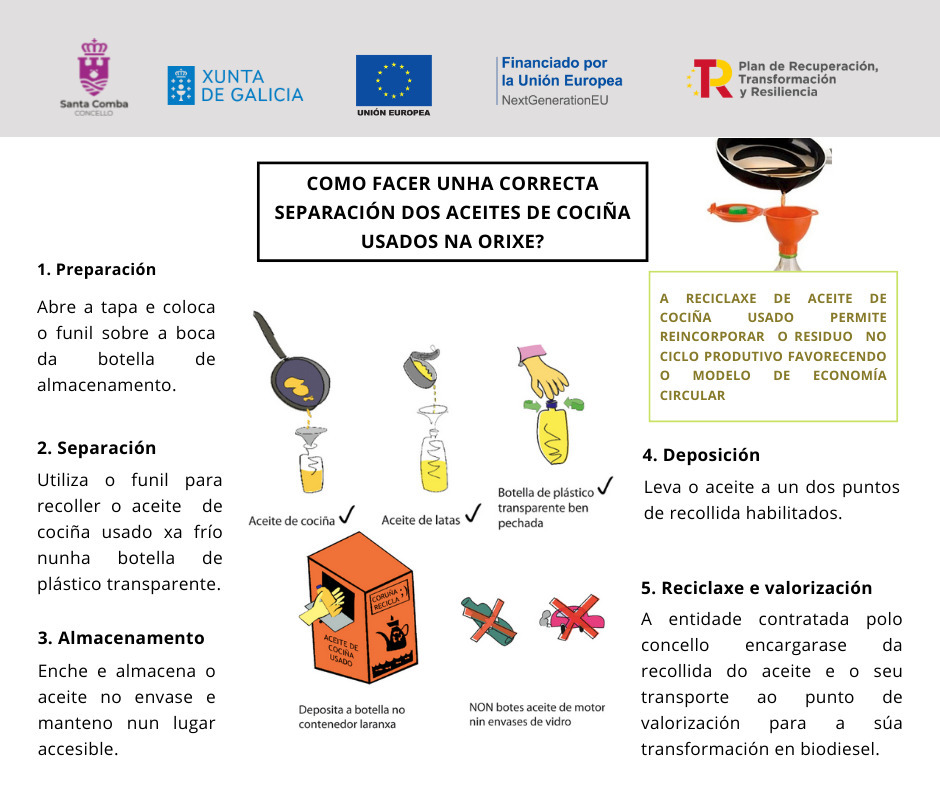 Santa Comba CONCELLO

XUNTA DE GALICIA

UNIÓN EUROPEA

Financiado por la Unión Europea NextGenerationEU

Plan de Recuperación, Transformación y Resiliencia

COMO FACER UNHA CORRECTA SEPARACIÓN DOS ACEITES DE COCIÑA USADOS NA ORIXE?

1. Preparación

Abre a tapa e coloca o funil sobre a boca da botella de almacenamento.

2. Separación

Utiliza o funil para recoller o aceite de cociña usado xa frío nunha botella de plástico transparente.

3. Almacenamento

Enche e almacena o aceite no envase e manteno nun lugar accesible.

Aceite de cociña ✓

Aceite de latas ✓

Botella de plástico transparente ben pechada ✓

CORUÑA RECICLA

ACEITE DE COCIÑA USADO

Deposita a botella no contenedor laranxa

NON botes aceite de motor nin envases de vidro

A RECICLAXE DE ACEITE DE COCIÑA USADO PERMITE REINCORPORAR O RESIDUO NO CICLO PRODUTIVO FAVORECENDO O MODELO DE ECONOMÍA CIRCULAR

4. Deposición

Leva o aceite a un dos puntos de recollida habilitados.

5. Reciclaxe e valorización

A entidade contratada polo concello encargarase da recollida do aceite e o seu transporte ao punto de valorización para a súa transformación en biodiesel.